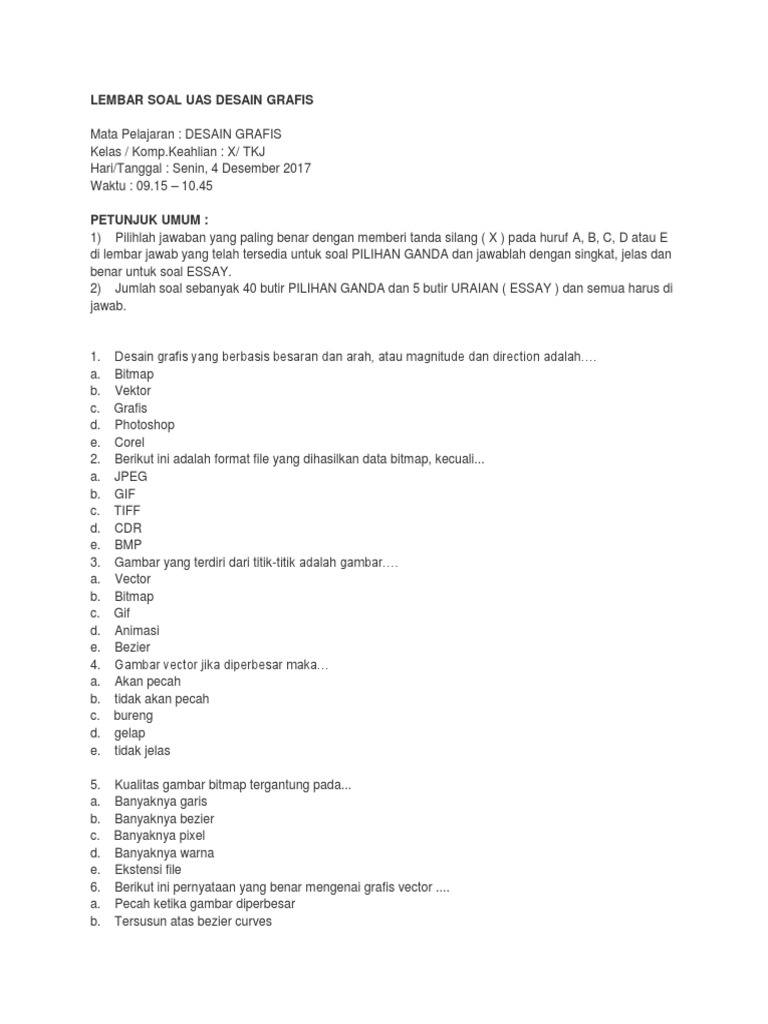 LEMBAR SOAL UAS DESAIN GRAFIS

Mata Pelajaran : DESAIN GRAFIS
Kelas / Komp.Keahlian : X/ TKJ
Hari/Tanggal : Senin, 4 Desember 2017
Waktu : 09.15 – 10.45

PETUNJUK UMUM :
1) Pilihlah jawaban yang paling benar dengan memberi tanda silang ( X ) pada huruf A, B, C, D atau E di lembar jawab yang telah tersedia untuk soal PILIHAN GANDA dan jawablah dengan singkat, jelas dan benar untuk soal ESSAY.
2) Jumlah soal sebanyak 40 butir PILIHAN GANDA dan 5 butir URAIAN ( ESSAY ) dan semua harus di jawab.

1. Desain grafis yang berbasis besaran dan arah, atau magnitude dan direction adalah….
a. Bitmap
b. Vektor
c. Grafis
d. Photoshop
e. Corel
2. Berikut ini adalah format file yang dihasilkan data bitmap, kecuali...
a. JPEG
b. GIF
c. TIFF
d. CDR
e. BMP
3. Gambar yang terdiri dari titik-titik adalah gambar….
a. Vector
b. Bitmap
c. Gif
d. Animasi
e. Bezier
4. Gambar vector jika diperbesar maka…
a. Akan pecah
b. tidak akan pecah
c. bureng
d. gelap
e. tidak jelas

5. Kualitas gambar bitmap tergantung pada...
a. Banyaknya garis
b. Banyaknya bezier
c. Banyaknya pixel
d. Banyaknya warna
e. Ekstensi file
6. Berikut ini pernyataan yang benar mengenai grafis vector ....
a. Pecah ketika gambar diperbesar
b. Tersusun atas bezier curves